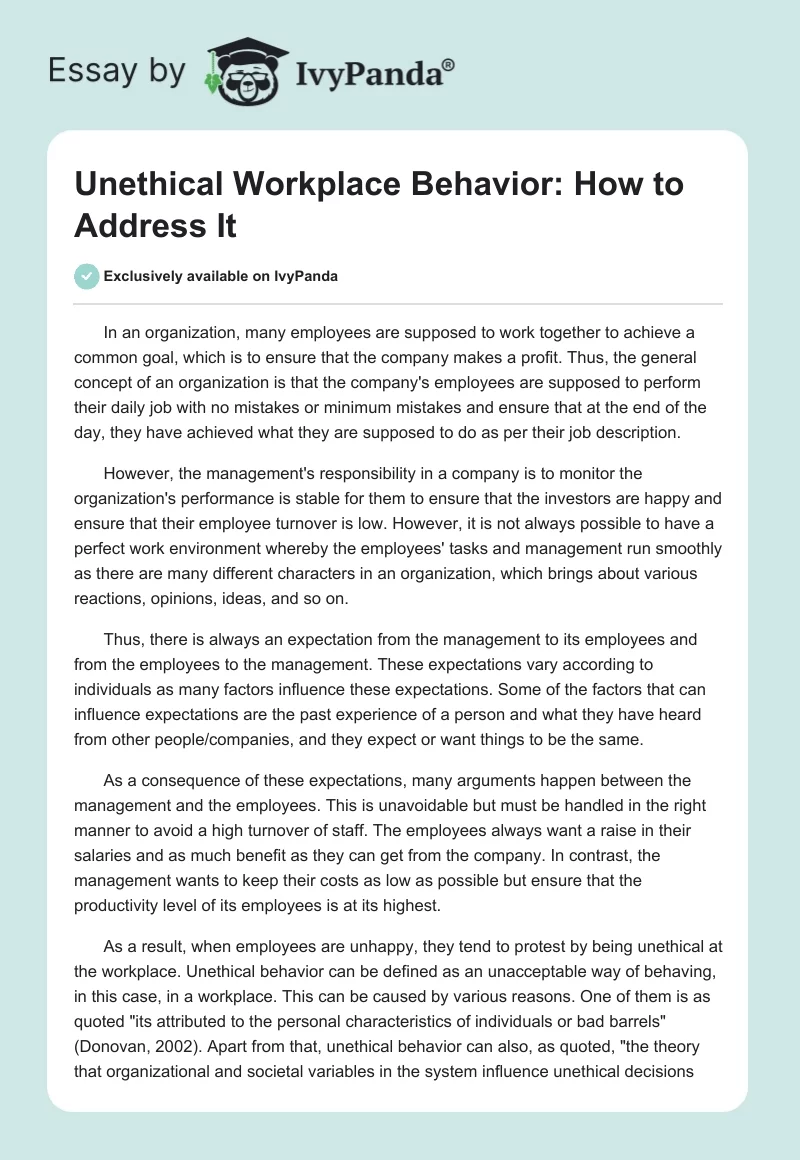 Essay by IvyPanda®

Unethical Workplace Behavior: How to Address It

Exclusively available on IvyPanda

In an organization, many employees are supposed to work together to achieve a common goal, which is to ensure that the company makes a profit. Thus, the general concept of an organization is that the company's employees are supposed to perform their daily job with no mistakes or minimum mistakes and ensure that at the end of the day, they have achieved what they are supposed to do as per their job description.

However, the management's responsibility in a company is to monitor the organization's performance is stable for them to ensure that the investors are happy and ensure that their employee turnover is low. However, it is not always possible to have a perfect work environment whereby the employees' tasks and management run smoothly as there are many different characters in an organization, which brings about various reactions, opinions, ideas, and so on.

Thus, there is always an expectation from the management to its employees and from the employees to the management. These expectations vary according to individuals as many factors influence these expectations. Some of the factors that can influence expectations are the past experience of a person and what they have heard from other people/companies, and they expect or want things to be the same.

As a consequence of these expectations, many arguments happen between the management and the employees. This is unavoidable but must be handled in the right manner to avoid a high turnover of staff. The employees always want a raise in their salaries and as much benefit as they can get from the company. In contrast, the management wants to keep their costs as low as possible but ensure that the productivity level of its employees is at its highest.

As a result, when employees are unhappy, they tend to protest by being unethical at the workplace. Unethical behavior can be defined as an unacceptable way of behaving, in this case, in a workplace. This can be caused by various reasons. One of them is as quoted "its attributed to the personal characteristics of individuals or bad barrels" (Donovan, 2002). Apart from that, unethical behavior can also, as quoted, "the theory that organizational and societal variables in the system influence unethical decisions